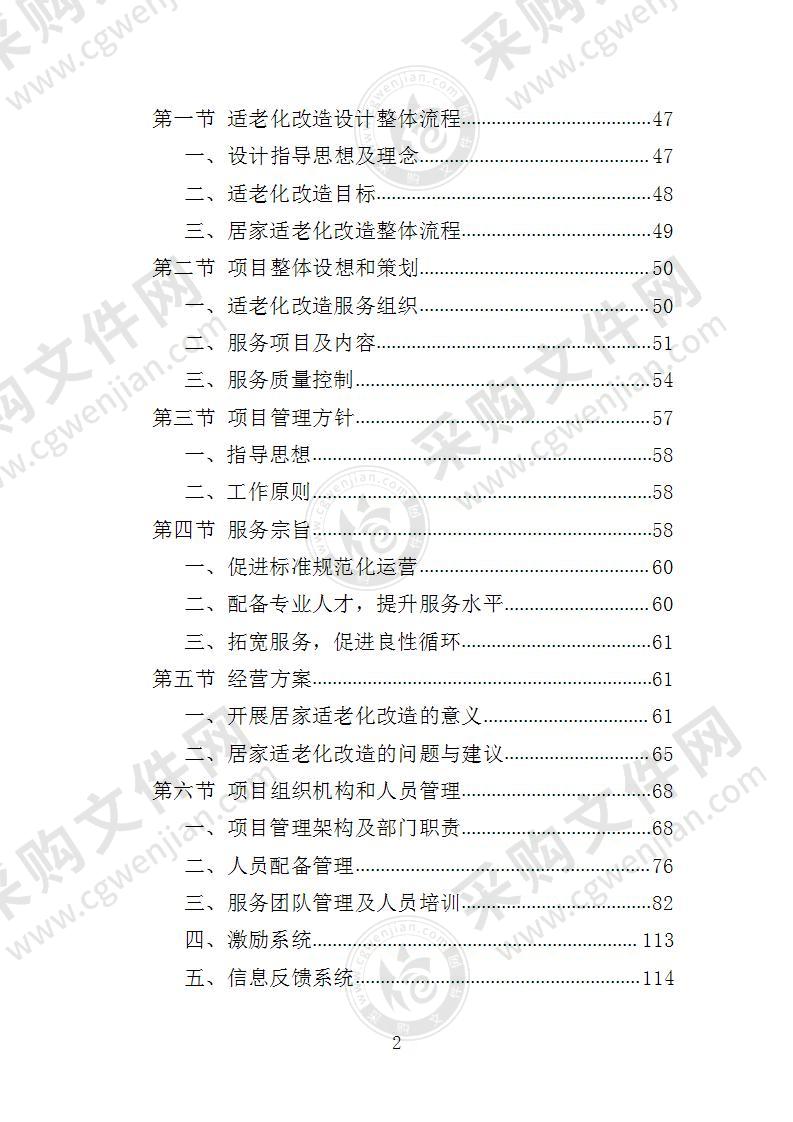 第一节 适老化改造设计整体流程......47
一、设计指导思想及理念......47
二、适老化改造目标......48
三、居家适老化改造整体流程......49
第二节 项目整体设想和策划......50
一、适老化改造服务组织......50
二、服务项目及内容......51
三、服务质量控制......54
第三节 项目管理方针......57
一、指导思想......58
二、工作原则......58
第四节 服务宗旨......58
一、促进标准规范化运营......60
二、配备专业人才，提升服务水平......60
三、拓宽服务，促进良性循环......61
第五节 经营方案......61
一、开展居家适老化改造的意义......61
二、居家适老化改造的问题与建议......65
第六节 项目组织机构和人员管理......68
一、项目管理架构及部门职责......68
二、人员配备管理......76
三、服务团队管理及人员培训......82
四、激励系统......113
五、信息反馈系统......114

2

采购文件网 www.cgwenjian.com